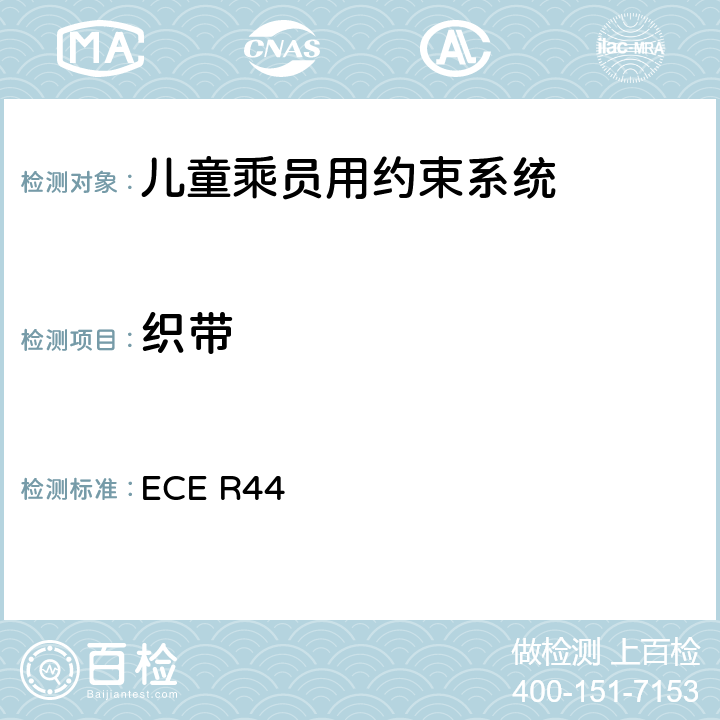 MA CNAS AC ilac-MRA

检测对象：儿童乘员用约束系统

检测项目：织带

检测标准：ECE R44

百检
Baijiantest.com

做检测 上百检
400-151-7153